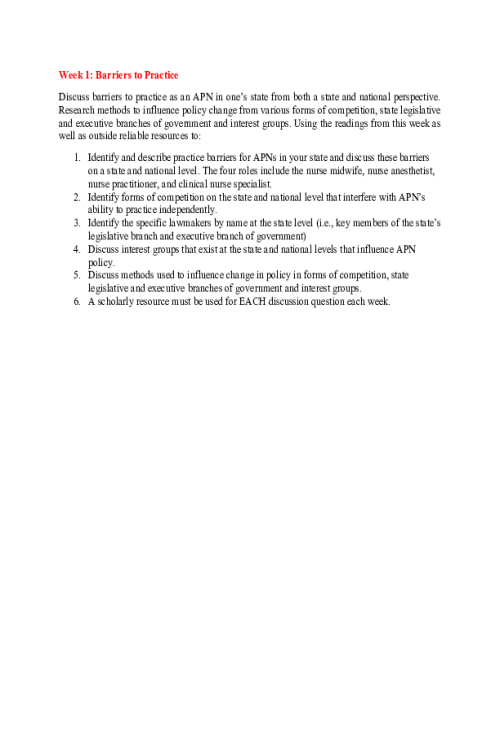 Week 1: Barriers to Practice

Discuss barriers to practice as an APN in one's state from both a state and national perspective. Research methods to influence policy change from various forms of competition, state legislative and executive branches of government and interest groups. Using the readings from this week as well as outside reliable resources to:

1. Identify and describe practice barriers for APNs in your state and discuss these barriers on a state and national level. The four roles include the nurse midwife, nurse anesthetist, nurse practitioner, and clinical nurse specialist.
2. Identify forms of competition on the state and national level that interfere with APN's ability to practice independently.
3. Identify the specific lawmakers by name at the state level (i.e., key members of the state's legislative branch and executive branch of government)
4. Discuss interest groups that exist at the state and national levels that influence APN policy.
5. Discuss methods used to influence change in policy in forms of competition, state legislative and executive branches of government and interest groups.
6. A scholarly resource must be used for EACH discussion question each week.